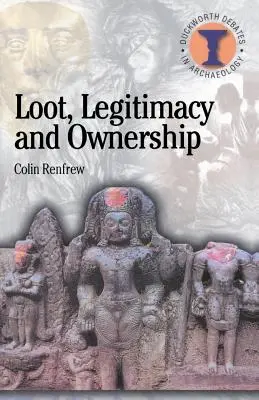 DUCKWORTH DEBATES IN ARCHAEOLOGY

Loot, Legitimacy and Ownership

Colin Renfrew